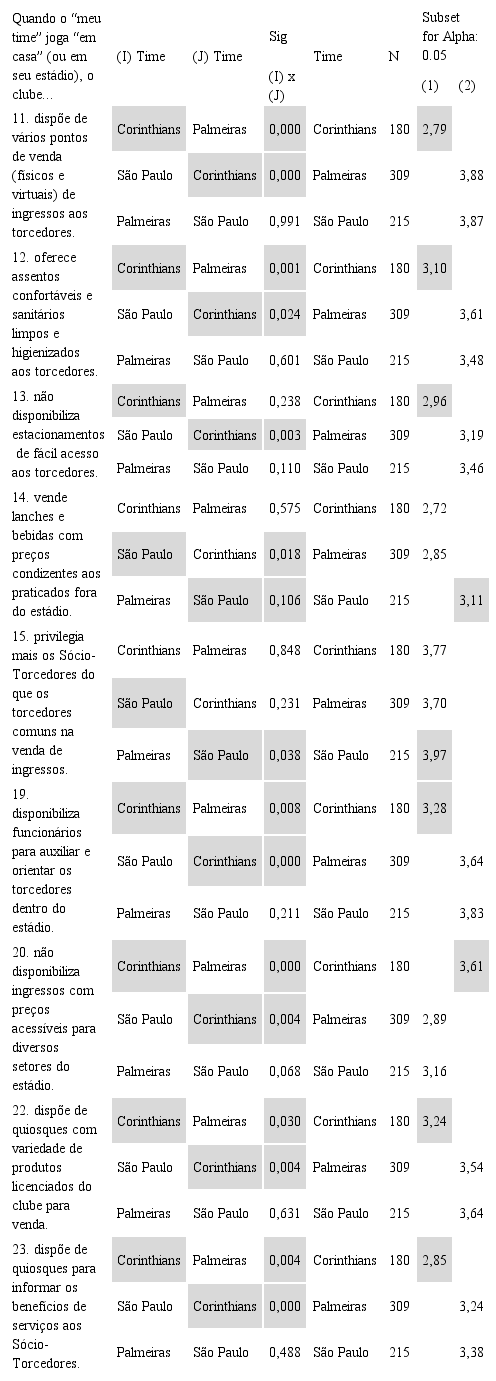 | Quando o "meu time" joga "em casa" (ou em seu estádio), o clube... | (I) Time | (J) Time | Sig (I) x (J) | Time | N | Subset for Alpha: 0.05 (1) | (2) |
|---|---|---|---|---|---|---|---|
| 11. dispõe de vários pontos de venda (físicos e virtuais) de ingressos aos torcedores. | Corinthians | Palmeiras | 0,000 | Corinthians | 180 | 2,79 | |
| | São Paulo | Corinthians | 0,000 | Palmeiras | 309 | | 3,88 |
| | Palmeiras | São Paulo | 0,991 | São Paulo | 215 | | 3,87 |
| 12. oferece assentos confortáveis e sanitários limpos e higienizados aos torcedores. | Corinthians | Palmeiras | 0,001 | Corinthians | 180 | 3,10 | |
| | São Paulo | Corinthians | 0,024 | Palmeiras | 309 | | 3,61 |
| | Palmeiras | São Paulo | 0,601 | São Paulo | 215 | | 3,48 |
| 13. não disponibiliza estacionamentos de fácil acesso aos torcedores. | Corinthians | Palmeiras | 0,238 | Corinthians | 180 | 2,96 | |
| | São Paulo | Corinthians | 0,003 | Palmeiras | 309 | | 3,19 |
| | Palmeiras | São Paulo | 0,110 | São Paulo | 215 | | 3,46 |
| 14. vende lanches e bebidas com preços condizentes aos praticados fora do estádio. | Corinthians | Palmeiras | 0,575 | Corinthians | 180 | 2,72 | |
| | São Paulo | Corinthians | 0,018 | Palmeiras | 309 | 2,85 | |
| | Palmeiras | São Paulo | 0,106 | São Paulo | 215 | | 3,11 |
| 15. privilegia mais os Sócio-Torcedores do que os torcedores comuns na venda de ingressos. | Corinthians | Palmeiras | 0,848 | Corinthians | 180 | 3,77 | |
| | São Paulo | Corinthians | 0,231 | Palmeiras | 309 | 3,70 | |
| | Palmeiras | São Paulo | 0,038 | São Paulo | 215 | 3,97 | |
| 19. disponibiliza funcionários para auxiliar e orientar os torcedores dentro do estádio. | Corinthians | Palmeiras | 0,008 | Corinthians | 180 | 3,28 | |
| | São Paulo | Corinthians | 0,000 | Palmeiras | 309 | | 3,64 |
| | Palmeiras | São Paulo | 0,211 | São Paulo | 215 | | 3,83 |
| 20. não disponibiliza ingressos com preços acessíveis para diversos setores do estádio. | Corinthians | Palmeiras | 0,000 | Corinthians | 180 | | 3,61 |
| | São Paulo | Corinthians | 0,004 | Palmeiras | 309 | 2,89 | |
| | Palmeiras | São Paulo | 0,068 | São Paulo | 215 | 3,16 | |
| 22. dispõe de quiosques com variedade de produtos licenciados do clube para venda. | Corinthians | Palmeiras | 0,030 | Corinthians | 180 | 3,24 | |
| | São Paulo | Corinthians | 0,004 | Palmeiras | 309 | | 3,54 |
| | Palmeiras | São Paulo | 0,631 | São Paulo | 215 | | 3,64 |
| 23. dispõe de quiosques para informar os benefícios de serviços aos Sócio-Torcedores. | Corinthians | Palmeiras | 0,004 | Corinthians | 180 | 2,85 | |
| | São Paulo | Corinthians | 0,000 | Palmeiras | 309 | | 3,24 |
| | Palmeiras | São Paulo | 0,488 | São Paulo | 215 | | 3,38 |